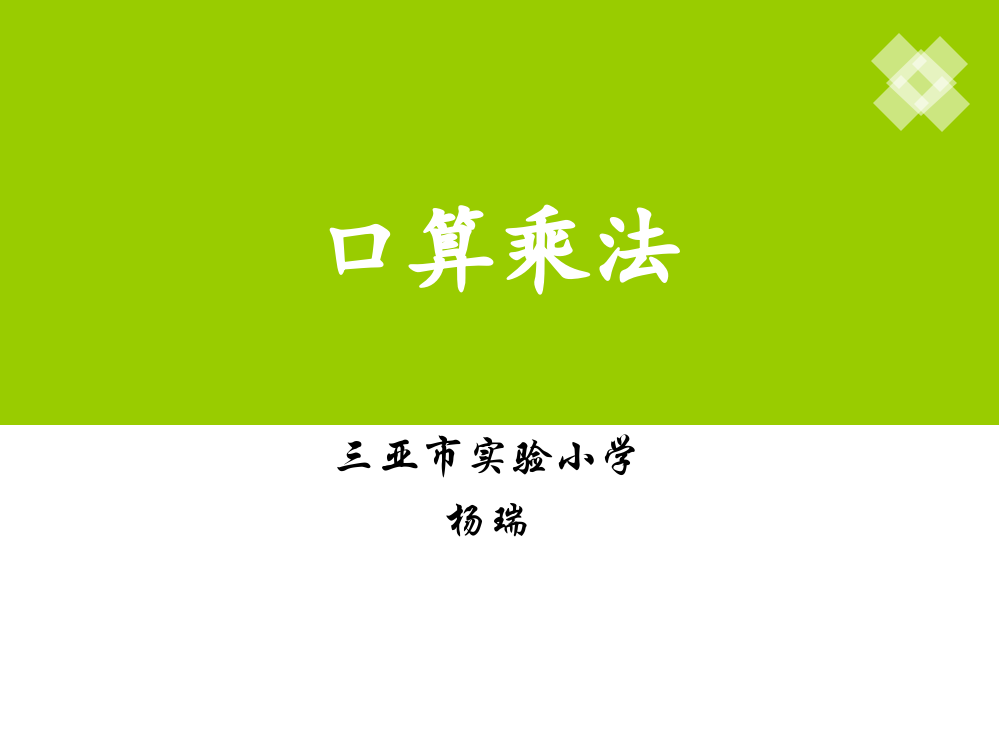 口算乘法

三亚市实验小学

杨瑞